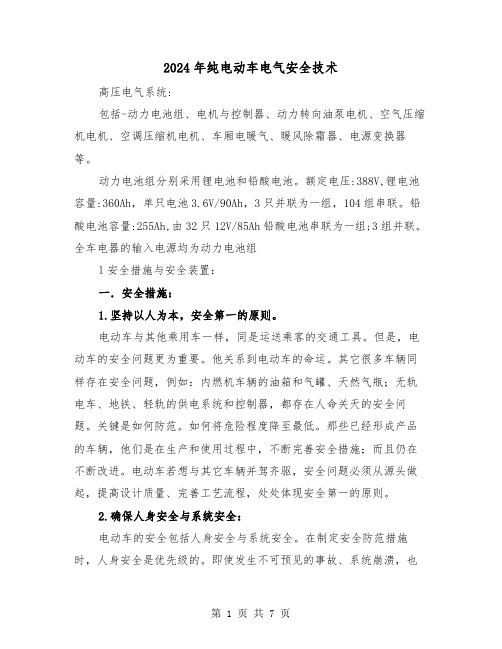 2024年纯电动车电气安全技术

高压电气系统:

包括-动力电池组、电机与控制器、动力转向油泵电机、空气压缩机电机、空调压缩机电机、车厢电暖气、暖风除霜器、电源变换器等。

动力电池组分别采用锂电池和铅酸电池。额定电压:388V,锂电池容量:360Ah,单只电池3.6V/90Ah,3只并联为一组,104组串联。铅酸电池容量:255Ah,由32只12V/85Ah铅酸电池串联为一组;3组并联。全车电器的输入电源均为动力电池组

1安全措施与安全装置:

一.安全措施:

1.坚持以人为本,安全第一的原则。

电动车与其他乘用车一样,同是运送乘客的交通工具。但是,电动车的安全问题更为重要。他关系到电动车的命运。其它很多车辆同样存在安全问题,例如:内燃机车辆的油箱和气罐、天然气瓶;无轨电车、地铁、轻轨的供电系统和控制器,都存在人命关天的安全问题。关键是如何防范。如何将危险程度降至最低。那些已经形成产品的车辆,他们是在生产和使用过程中,不断完善安全措施;而且仍在不断改进。电动车若想与其它车辆并驾齐驱,安全问题必须从源头做起,提高设计质量、完善工艺流程,处处体现安全第一的原则。

2.确保人身安全与系统安全:

电动车的安全包括人身安全与系统安全。在制定安全防范措施时,人身安全是优先级的。即使发生不可预见的事故、系统崩溃,也

第 1 页 共 7 页